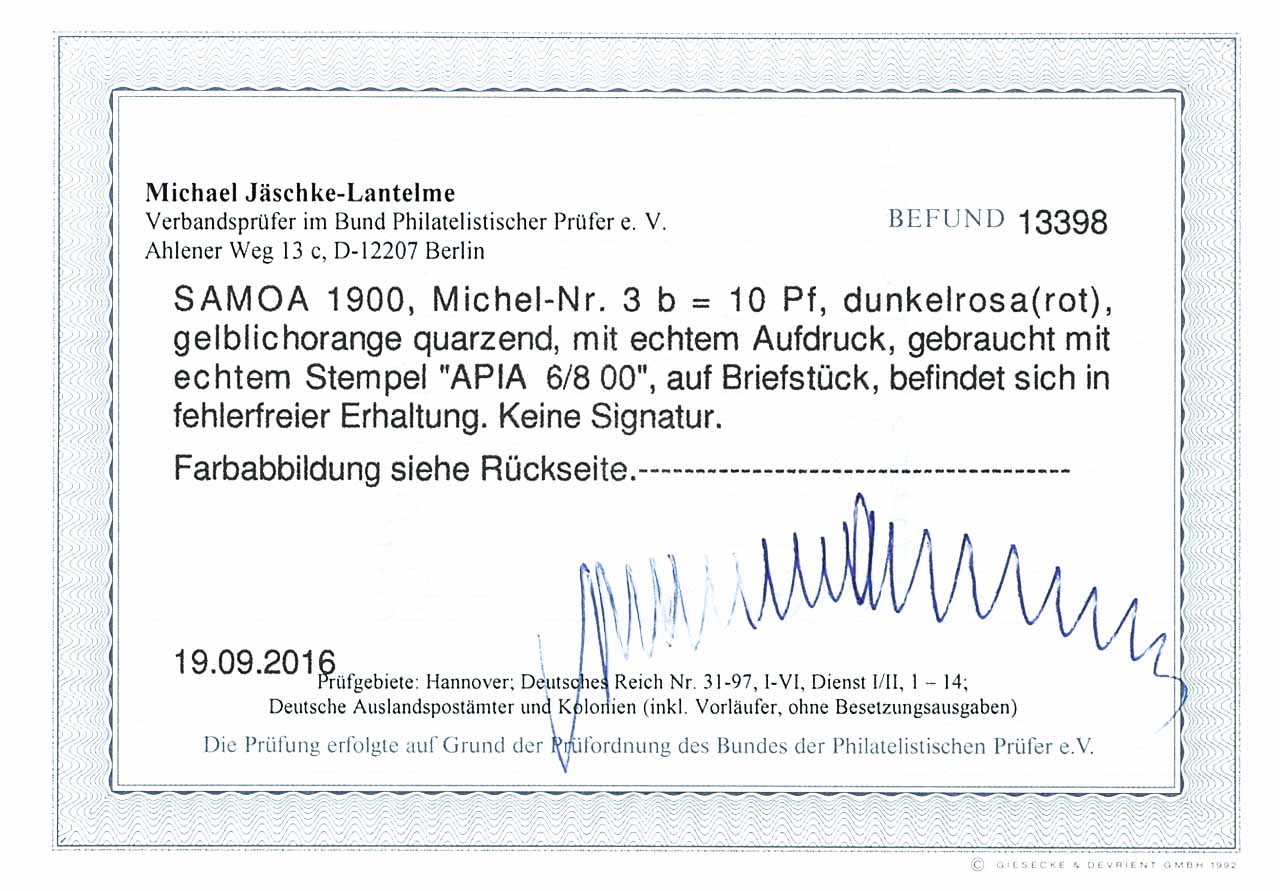 Michael Jäschke-Lantelme
Verbandsprüfer im Bund Philatelistischer Prüfer e. V.
Ahlener Weg 13 c, D-12207 Berlin

BEFUND 13398

SAMOA 1900, Michel-Nr. 3 b = 10 Pf, dunkelrosa(rot), gelblichorange quarzend, mit echtem Aufdruck, gebraucht mit echtem Stempel "APIA 6/8 00", auf Briefstück, befindet sich in fehlerfreier Erhaltung. Keine Signatur.

Farbabbildung siehe Rückseite.---------------------------------------

19.09.2016

Prüfgebiete: Hannover; Deutsches Reich Nr. 31-97, I-VI, Dienst I/II, 1 – 14;
Deutsche Auslandspostämter und Kolonien (inkl. Vorläufer, ohne Besetzungsausgaben)

Die Prüfung erfolgte auf Grund der Prüfordnung des Bundes der Philatelistischen Prüfer e.V.

© GIESECKE & DEVRIENT GMBH 1992